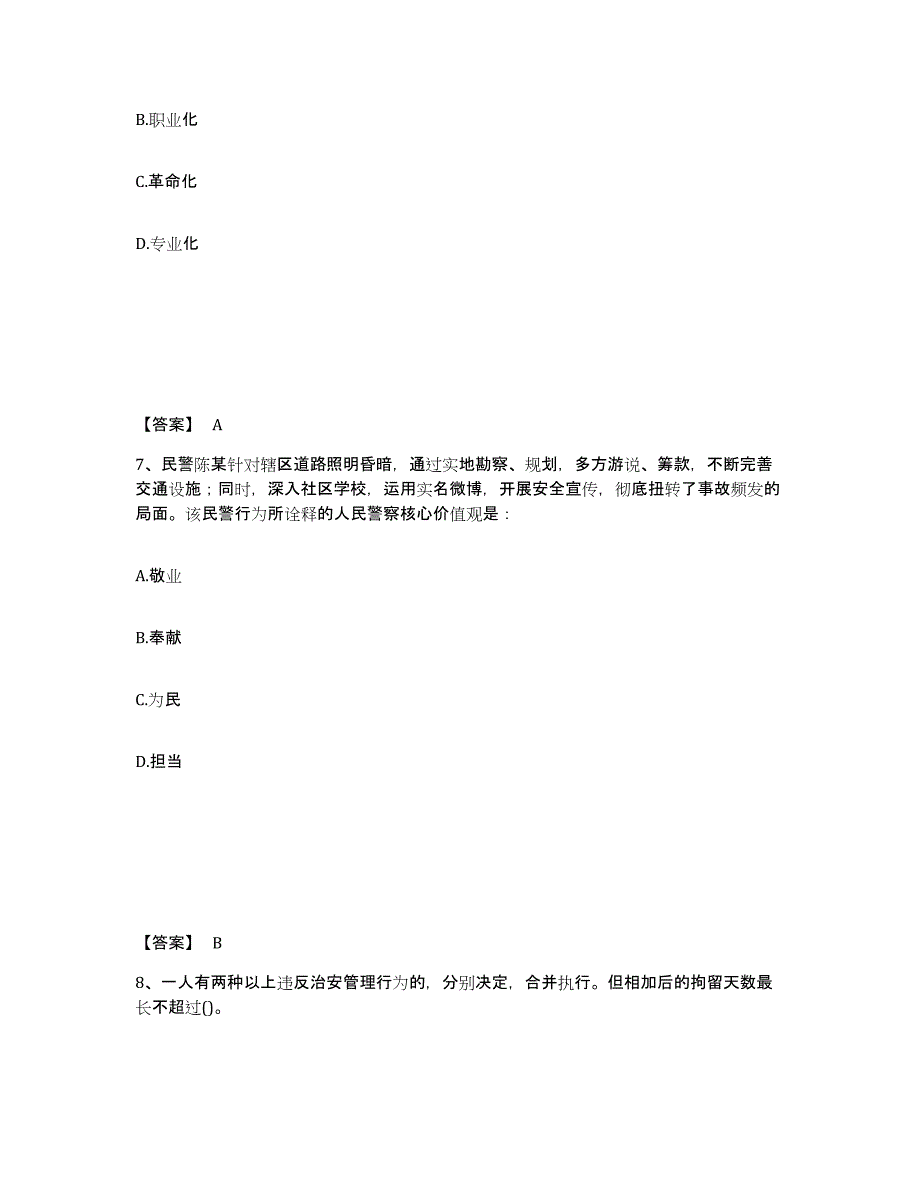 B.职业化

C.革命化

D.专业化

【答案】 A

7、民警陈某针对辖区道路照明昏暗，通过实地勘察、规划，多方游说、筹款，不断完善交通设施；同时，深入社区学校，运用实名微博，开展安全宣传，彻底扭转了事故频发的局面。该民警行为所诠释的人民警察核心价值观是：

A.敬业

B.奉献

C.为民

D.担当

【答案】 B

8、一人有两种以上违反治安管理行为的，分别决定，合并执行。但相加后的拘留天数最长不超过()。